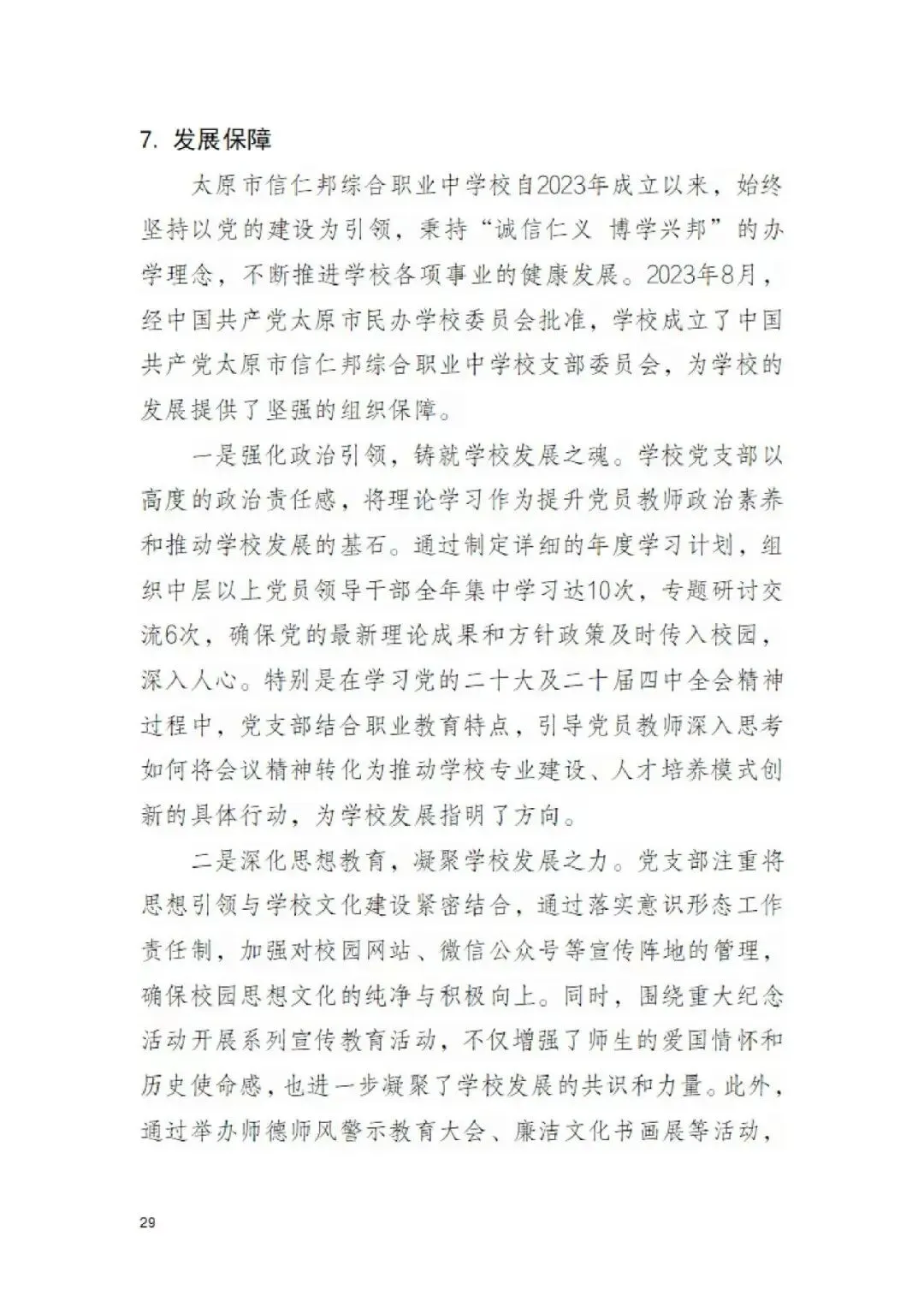 7. 发展保障

太原市信仁邦综合职业中学校自2023年成立以来，始终坚持以党的建设为引领，秉持“诚信仁义 博学兴邦”的办学理念，不断推进学校各项事业的健康发展。2023年8月，经中国共产党太原市民办学校委员会批准，学校成立了中国共产党太原市信仁邦综合职业中学校支部委员会，为学校的发展提供了坚强的组织保障。

一是强化政治引领，铸就学校发展之魂。学校党支部以高度的政治责任感，将理论学习作为提升党员教师政治素养和推动学校发展的基石。通过制定详细的年度学习计划，组织中层以上党员领导干部全年集中学习达10次，专题研讨交流6次，确保党的最新理论成果和方针政策及时传入校园，深入人心。特别是在学习党的二十大及二十届四中全会精神过程中，党支部结合职业教育特点，引导党员教师深入思考如何将会议精神转化为推动学校专业建设、人才培养模式创新的具体行动，为学校发展指明了方向。

二是深化思想教育，凝聚学校发展之力。党支部注重将思想引领与学校文化建设紧密结合，通过落实意识形态工作责任制，加强对校园网站、微信公众号等宣传阵地的管理，确保校园思想文化的纯净与积极向上。同时，围绕重大纪念活动开展系列宣传教育活动，不仅增强了师生的爱国情怀和历史使命感，也进一步凝聚了学校发展的共识和力量。此外，通过举办师德师风警示教育大会、廉洁文化书画展等活动，

29